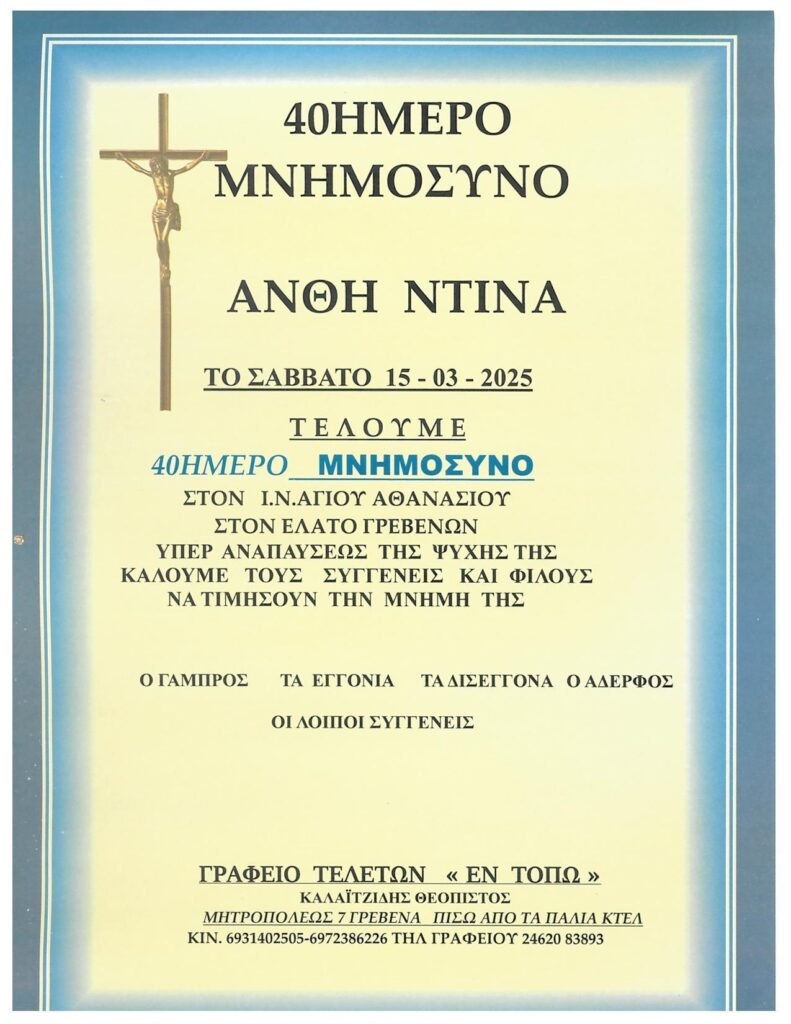 40ΗΜΕΡΟ
ΜΝΗΜΟΣΥΝΟ

ΑΝΘΗ ΝΤΙΝΑ

ΤΟ ΣΑΒΒΑΤΟ 15 - 03 - 2025

ΤΕΛΟΥΜΕ

40ΗΜΕΡΟ ΜΝΗΜΟΣΥΝΟ
ΣΤΟΝ Ι.Ν.ΑΓΙΟΥ ΑΘΑΝΑΣΙΟΥ
ΣΤΟΝ ΕΛΑΤΟ ΓΡΕΒΕΝΩΝ
ΥΠΕΡ ΑΝΑΠΑΥΣΕΩΣ ΤΗΣ ΨΥΧΗΣ ΤΗΣ
ΚΑΛΟΥΜΕ ΤΟΥΣ ΣΥΓΓΕΝΕΙΣ ΚΑΙ ΦΙΛΟΥΣ
ΝΑ ΤΙΜΗΣΟΥΝ ΤΗΝ ΜΝΗΜΗ ΤΗΣ

Ο ΓΑΜΠΡΟΣ ΤΑ ΕΓΓΟΝΙΑ ΤΑ ΔΙΣΕΓΓΟΝΑ Ο ΑΔΕΡΦΟΣ

ΟΙ ΛΟΙΠΟΙ ΣΥΓΓΕΝΕΙΣ

ΓΡΑΦΕΙΟ ΤΕΛΕΤΩΝ « ΕΝ ΤΟΠΩ »
ΚΑΛΑΪΤΖΙΔΗΣ ΘΕΟΠΙΣΤΟΣ
ΜΗΤΡΟΠΟΛΕΩΣ 7 ΓΡΕΒΕΝΑ ΠΙΣΩ ΑΠΟ ΤΑ ΠΑΛΙΑ ΚΤΕΛ
ΚΙΝ. 6931402505-6972386226 ΤΗΛ ΓΡΑΦΕΙΟΥ 24620 83893